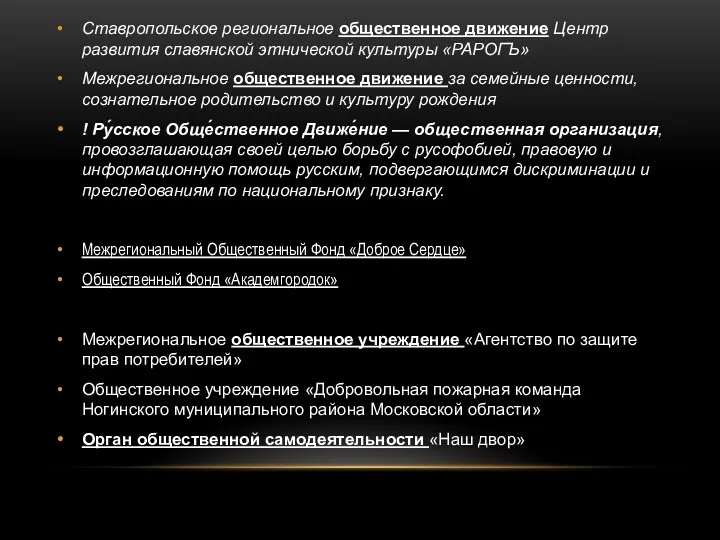 • Ставропольское региональное общественное движение Центр развития славянской этнической культуры «РАРОГЪ»

• Межрегиональное общественное движение за семейные ценности, сознательное родительство и культуру рождения

• ! Ру́сское Обще́ственное Движе́ние — общественная организация, провозглашающая своей целью борьбу с русофобией, правовую и информационную помощь русским, подвергающимся дискриминации и преследованиям по национальному признаку.

• Межрегиональный Общественный Фонд «Доброе Сердце»

• Общественный Фонд «Академгородок»

• Межрегиональное общественное учреждение «Агентство по защите прав потребителей»

• Общественное учреждение «Добровольная пожарная команда Ногинского муниципального района Московской области»

• Орган общественной самодеятельности «Наш двор»